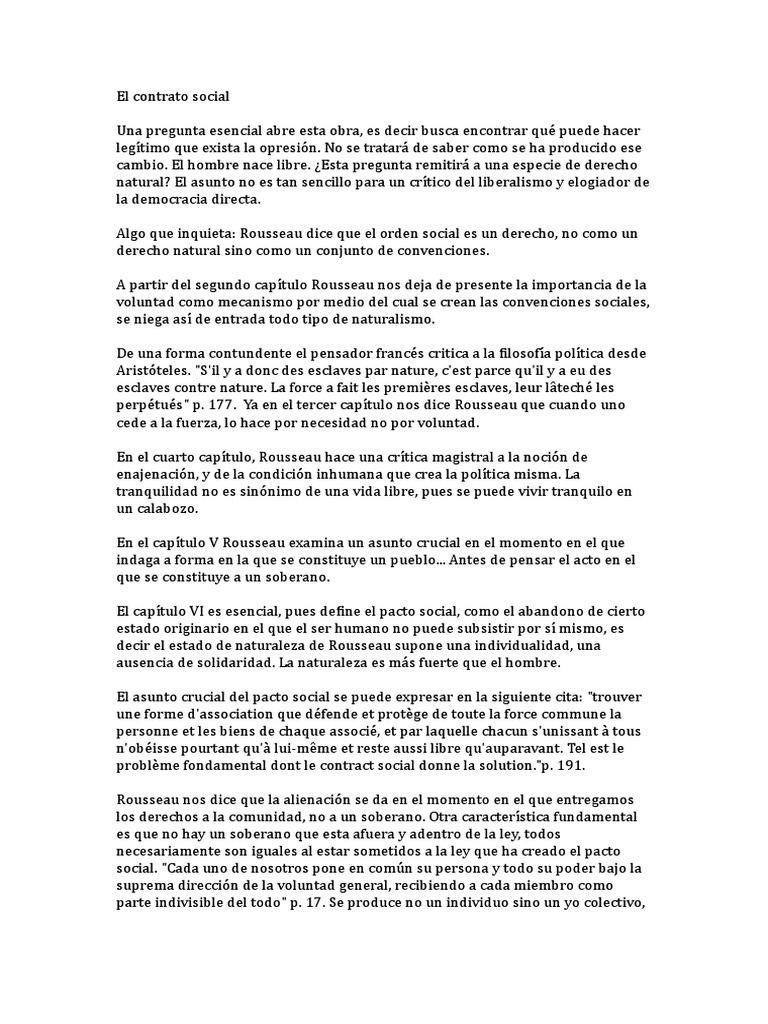 El contrato social

Una pregunta esencial abre esta obra, es decir busca encontrar qué puede hacer legítimo que exista la opresión. No se tratará de saber como se ha producido ese cambio. El hombre nace libre. ¿Esta pregunta remitirá a una especie de derecho natural? El asunto no es tan sencillo para un crítico del liberalismo y elogiador de la democracia directa.

Algo que inquieta: Rousseau dice que el orden social es un derecho, no como un derecho natural sino como un conjunto de convenciones.

A partir del segundo capítulo Rousseau nos deja de presente la importancia de la voluntad como mecanismo por medio del cual se crean las convenciones sociales, se niega así de entrada todo tipo de naturalismo.

De una forma contundente el pensador francés critica a la filosofía política desde Aristóteles. "S'il y a donc des esclaves par nature, c'est parce qu'il y a eu des esclaves contre nature. La force a fait les premières esclaves, leur lâteché les perpétués" p. 177. Ya en el tercer capítulo nos dice Rousseau que cuando uno cede a la fuerza, lo hace por necesidad no por voluntad.

En el cuarto capítulo, Rousseau hace una crítica magistral a la noción de enajenación, y de la condición inhumana que crea la política misma. La tranquilidad no es sinónimo de una vida libre, pues se puede vivir tranquilo en un calabozo.

En el capítulo V Rousseau examina un asunto crucial en el momento en el que indaga a forma en la que se constituye un pueblo... Antes de pensar el acto en el que se constituye a un soberano.

El capítulo VI es esencial, pues define el pacto social, como el abandono de cierto estado originario en el que el ser humano no puede subsistir por sí mismo, es decir el estado de naturaleza de Rousseau supone una individualidad, una ausencia de solidaridad. La naturaleza es más fuerte que el hombre.

El asunto crucial del pacto social se puede expresar en la siguiente cita: "trouver une forme d'association que défende et protège de toute la force commune la personne et les biens de chaque associé, et par laquelle chacun s'unissant à tous n'obéisse pourtant qu'à lui-même et reste aussi libre qu'auparavant. Tel est le problème fondamental dont le contract social donne la solution."p. 191.

Rousseau nos dice que la alienación se da en el momento en el que entregamos los derechos a la comunidad, no a un soberano. Otra característica fundamental es que no hay un soberano que esta afuera y adentro de la ley, todos necesariamente son iguales al estar sometidos a la ley que ha creado el pacto social. "Cada uno de nosotros pone en común su persona y todo su poder bajo la suprema dirección de la voluntad general, recibiendo a cada miembro como parte indivisible del todo" p. 17. Se produce no un individuo sino un yo colectivo,